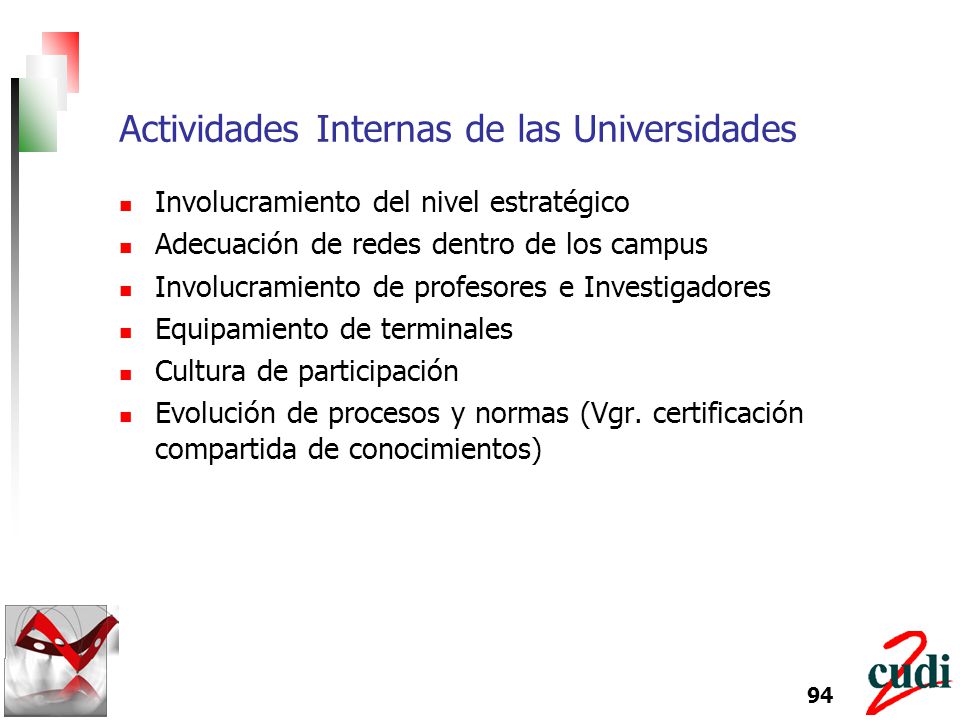 Actividades Internas de las Universidades

- Involucramiento del nivel estratégico
- Adecuación de redes dentro de los campus
- Involucramiento de profesores e Investigadores
- Equipamiento de terminales
- Cultura de participación
- Evolución de procesos y normas (Vgr. certificación compartida de conocimientos)

94

cudi 2